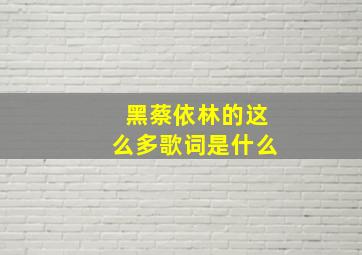 黑蔡依林的这么多歌词是什么